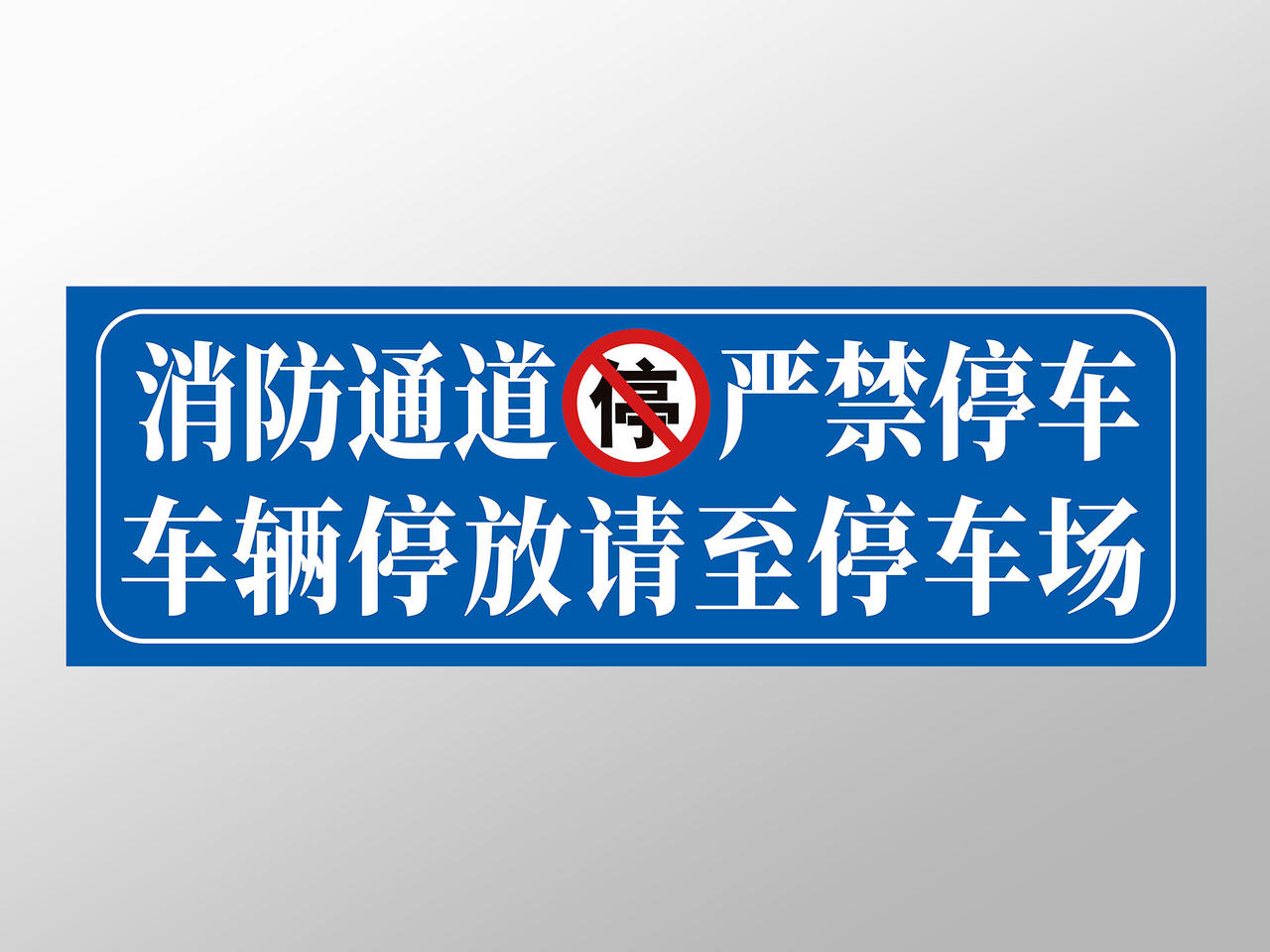 消防通道 停 严禁停车
车辆停放请至停车场